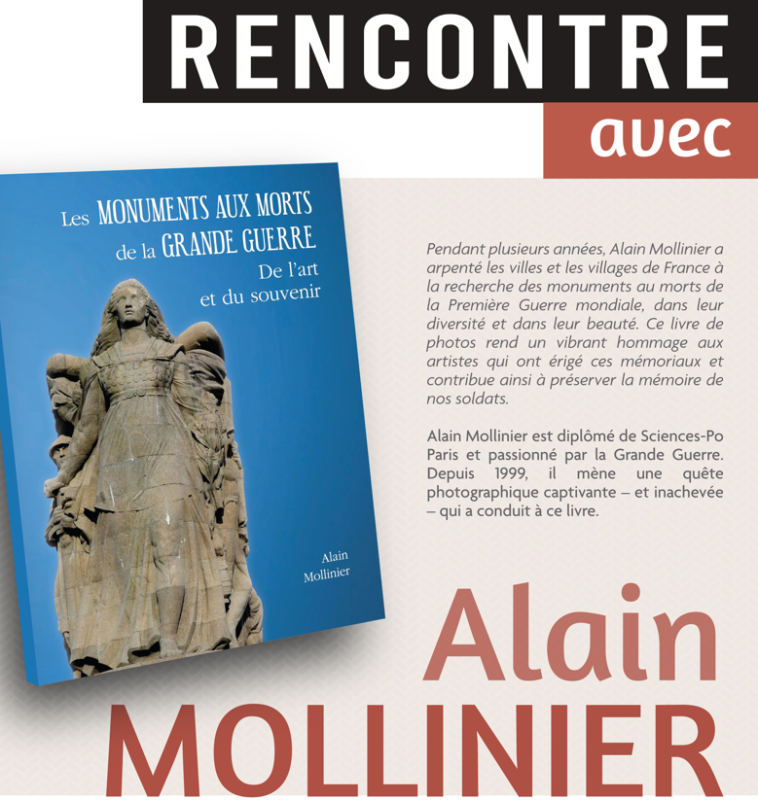 RENCONTRE

avec

Les MONUMENTS AUX MORTS
de la GRANDE GUERRE
De l'art
et du souvenir

Alain
Mollinier

Pendant plusieurs années, Alain Mollinier a arpenté les villes et les villages de France à la recherche des monuments au morts de la Première Guerre mondiale, dans leur diversité et dans leur beauté. Ce livre de photos rend un vibrant hommage aux artistes qui ont érigé ces mémoriaux et contribue ainsi à préserver la mémoire de nos soldats.

Alain Mollinier est diplômé de Sciences-Po Paris et passionné par la Grande Guerre. Depuis 1999, il mène une quête photographique captivante – et inachevée – qui a conduit à ce livre.

Alain
MOLLINIER